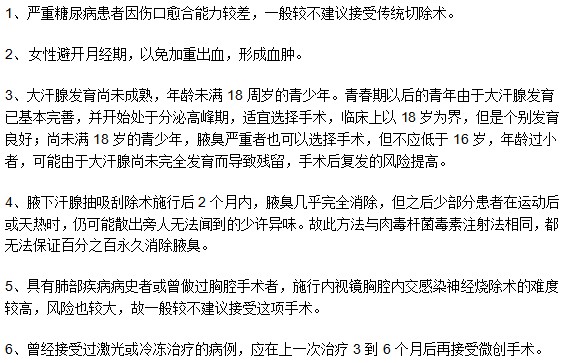 1、严重糖尿病患者因伤口愈合能力较差，一般较不建议接受传统切除术。

2、女性避开月经期，以免加重出血，形成血肿。

3、大汗腺发育尚未成熟，年龄未满 18 周岁的青少年。青春期以后的青年由于大汗腺发育已基本完善，并开始处于分泌高峰期，适宜选择手术，临床上以 18 岁为界，但是个别发育良好；尚未满 18 岁的青少年，腋臭严重者也可以选择手术，但不应低于 16 岁，年龄过小者，可能由于大汗腺尚未完全发育而导致残留，手术后复发的风险提高。

4、腋下汗腺抽吸刮除术施行后 2 个月内，腋臭几乎完全消除，但之后少部分患者在运动后或天热时，仍可能散出旁人无法闻到的少许异味。故此方法与肉毒杆菌毒素注射法相同，都无法保证百分之百永久消除腋臭。

5、具有肺部疾病病史者或曾做过胸腔手术者，施行内视镜胸腔内交感染神经烧除术的难度较高，风险也较大，故一般较不建议接受这项手术。

6、曾经接受过激光或冷冻治疗的病例，应在上一次治疗 3 到 6 个月后再接受微创手术。